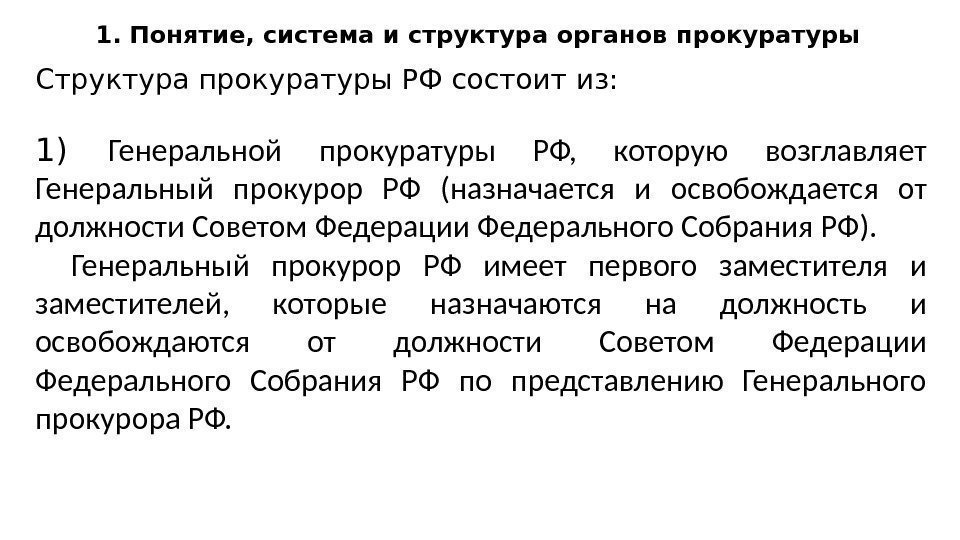 1. Понятие, система и структура органов прокуратуры

Структура прокуратуры РФ состоит из:

1) Генеральной прокуратуры РФ, которую возглавляет Генеральный прокурор РФ (назначается и освобождается от должности Советом Федерации Федерального Собрания РФ).

Генеральный прокурор РФ имеет первого заместителя и заместителей, которые назначаются на должность и освобождаются от должности Советом Федерации Федерального Собрания РФ по представлению Генерального прокурора РФ.